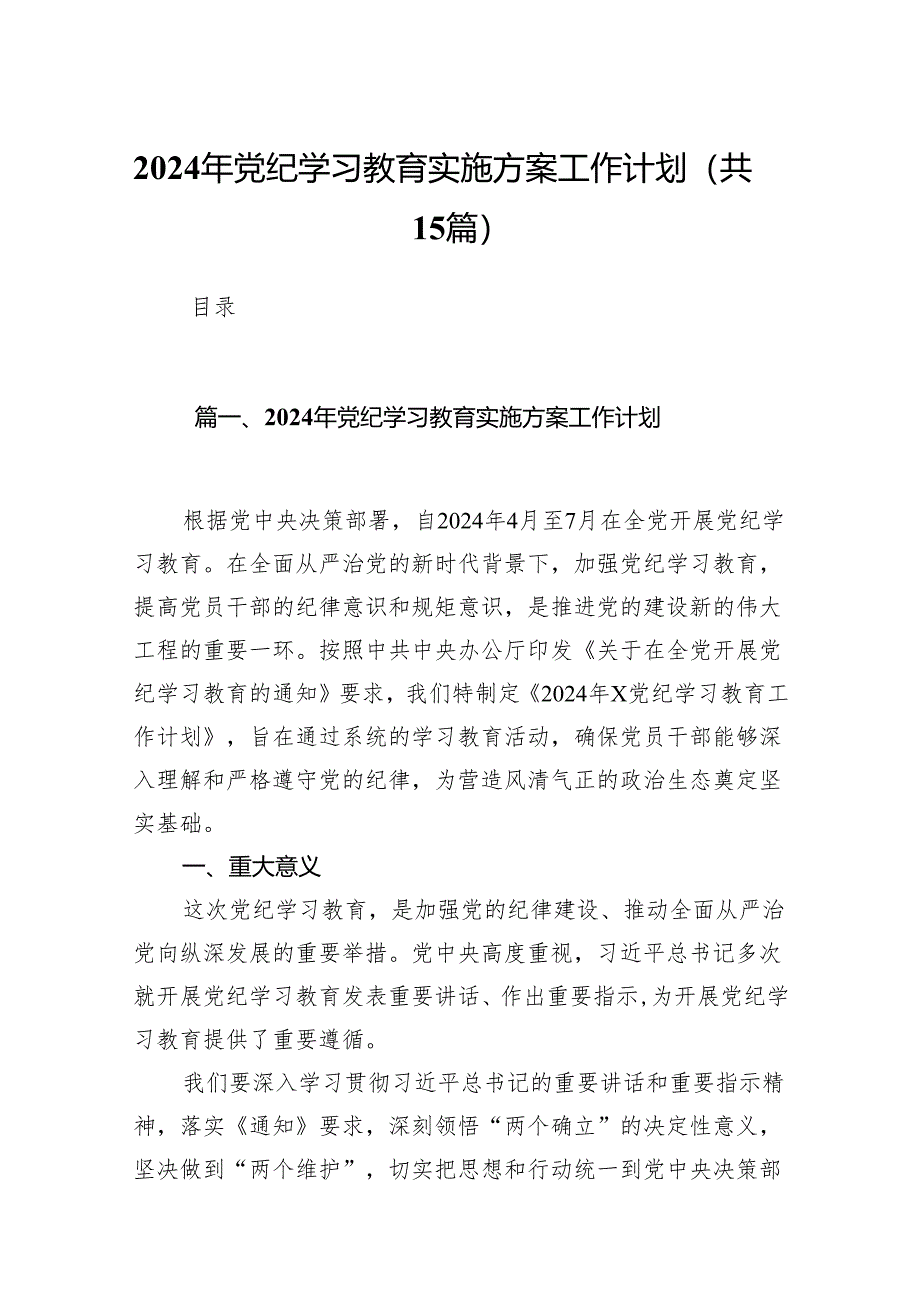 2024年党纪学习教育实施方案工作计划（共15篇）

目录

篇一、2024年党纪学习教育实施方案工作计划

根据党中央决策部署，自2024年4月至7月在全党开展党纪学习教育。在全面从严治党的新时代背景下，加强党纪学习教育，提高党员干部的纪律意识和规矩意识，是推进党的建设新的伟大工程的重要一环。按照中共中央办公厅印发《关于在全党开展党纪学习教育的通知》要求，我们特制定《2024年X党纪学习教育工作计划》，旨在通过系统的学习教育活动，确保党员干部能够深入理解和严格遵守党的纪律，为营造风清气正的政治生态奠定坚实基础。

一、重大意义

这次党纪学习教育，是加强党的纪律建设、推动全面从严治党向纵深发展的重要举措。党中央高度重视，习近平总书记多次就开展党纪学习教育发表重要讲话、作出重要指示，为开展党纪学习教育提供了重要遵循。

我们要深入学习贯彻习近平总书记的重要讲话和重要指示精神，落实《通知》要求，深刻领悟“两个确立”的决定性意义，坚决做到“两个维护”，切实把思想和行动统一到党中央决策部